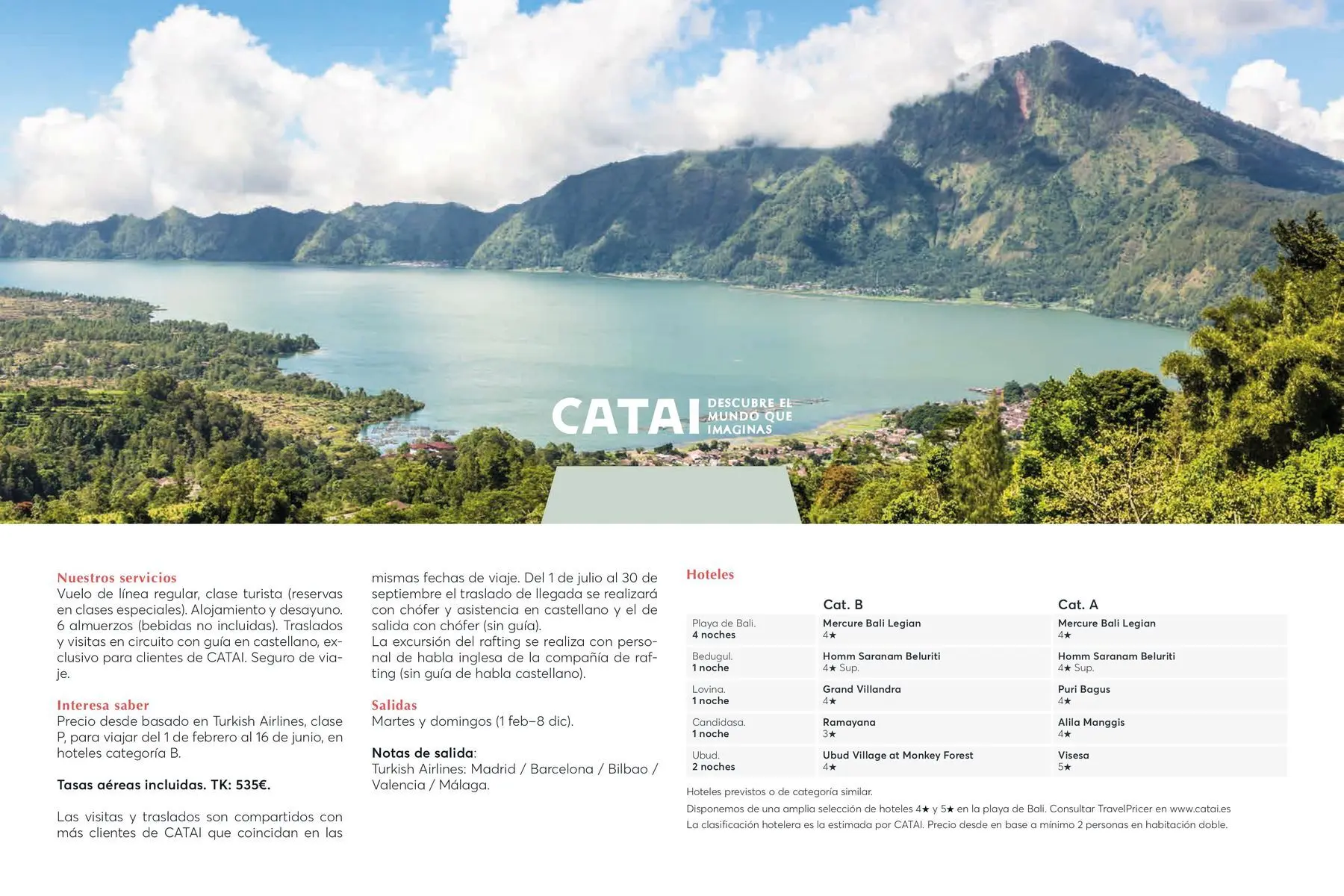 CATAI DESCUBRE EL MUNDO QUE IMAGINAS

Nuestros servicios
Vuelo de línea regular, clase turista (reservas en clases especiales). Alojamiento y desayuno. 6 almuerzos (bebidas no incluidas). Traslados y visitas en circuito con guía en castellano, exclusivo para clientes de CATAI. Seguro de viaje.

Interesa saber
Precio desde basado en Turkish Airlines, clase P, para viajar del 1 de febrero al 16 de junio, en hoteles categoría B.

Tasas aéreas incluidas. TK: 535€.

Las visitas y traslados son compartidos con más clientes de CATAI que coincidan en las mismas fechas de viaje. Del 1 de julio al 30 de septiembre el traslado de llegada se realizará con chófer y asistencia en castellano y el de salida con chófer (sin guía).
La excursión del rafting se realiza con personal de habla inglesa de la compañía de rafting (sin guía de habla castellano).

Salidas
Martes y domingos (1 feb–8 dic).

Notas de salida:
Turkish Airlines: Madrid / Barcelona / Bilbao / Valencia / Málaga.

Hoteles

| | Cat. B | Cat. A |
|---|---|---|
| Playa de Bali. 4 noches | Mercure Bali Legian 4★ | Mercure Bali Legian 4★ |
| Bedugul. 1 noche | Homm Saranam Beluriti 4★ Sup. | Homm Saranam Beluriti 4★ Sup. |
| Lovina. 1 noche | Grand Villandra 4★ | Puri Bagus 4★ |
| Candidasa. 1 noche | Ramayana 3★ | Alila Manggis 4★ |
| Ubud. 2 noches | Ubud Village at Monkey Forest 4★ | Visesa 5★ |

Hoteles previstos o de categoría similar.
Disponemos de una amplia selección de hoteles 4★ y 5★ en la playa de Bali. Consultar TravelPricer en www.catai.es
La clasificación hotelera es la estimada por CATAI. Precio desde en base a mínimo 2 personas en habitación doble.